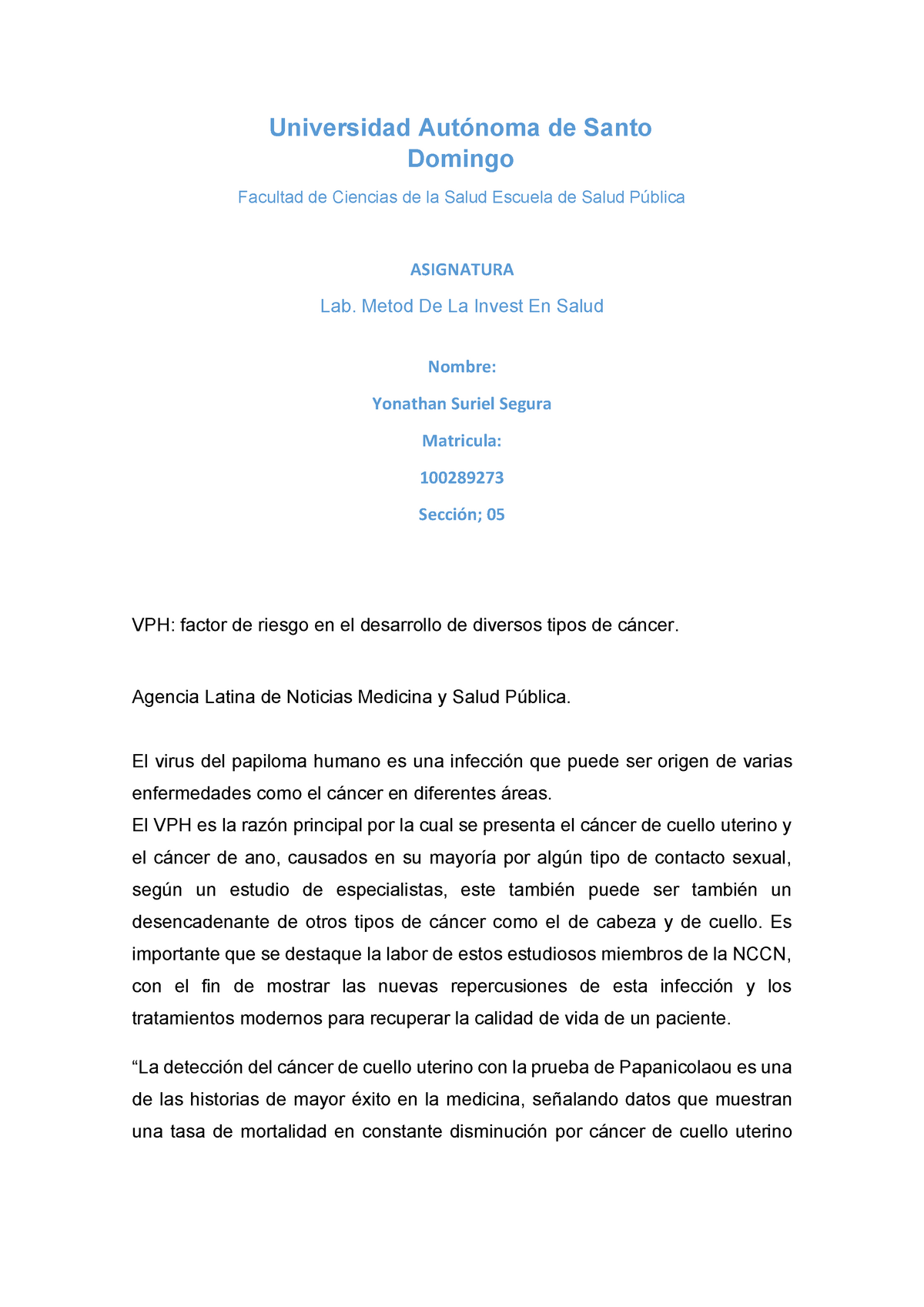 Universidad Autónoma de Santo Domingo

Facultad de Ciencias de la Salud Escuela de Salud Pública

ASIGNATURA

Lab. Metod De La Invest En Salud

Nombre:

Yonathan Suriel Segura

Matricula:

100289273

Sección; 05

VPH: factor de riesgo en el desarrollo de diversos tipos de cáncer.

Agencia Latina de Noticias Medicina y Salud Pública.

El virus del papiloma humano es una infección que puede ser origen de varias enfermedades como el cáncer en diferentes áreas.
El VPH es la razón principal por la cual se presenta el cáncer de cuello uterino y el cáncer de ano, causados en su mayoría por algún tipo de contacto sexual, según un estudio de especialistas, este también puede ser también un desencadenante de otros tipos de cáncer como el de cabeza y de cuello. Es importante que se destaque la labor de estos estudiosos miembros de la NCCN, con el fin de mostrar las nuevas repercusiones de esta infección y los tratamientos modernos para recuperar la calidad de vida de un paciente.

“La detección del cáncer de cuello uterino con la prueba de Papanicolaou es una de las historias de mayor éxito en la medicina, señalando datos que muestran una tasa de mortalidad en constante disminución por cáncer de cuello uterino